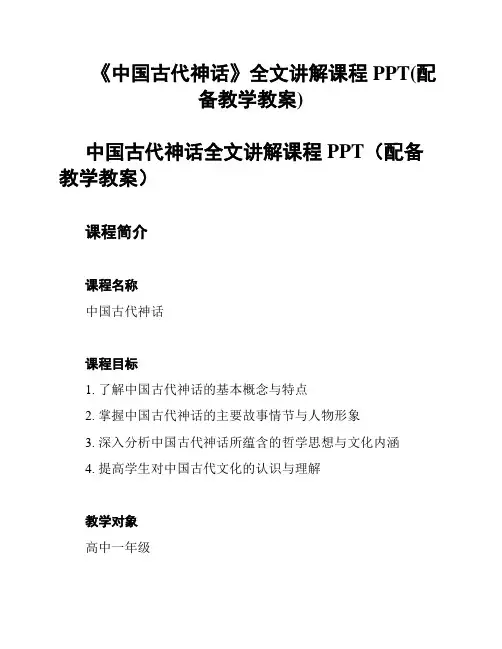 《中国古代神话》全文讲解课程 PPT(配备教学教案)

中国古代神话全文讲解课程 PPT（配备教学教案）

课程简介

课程名称

中国古代神话

课程目标

1. 了解中国古代神话的基本概念与特点

2. 掌握中国古代神话的主要故事情节与人物形象

3. 深入分析中国古代神话所蕴含的哲学思想与文化内涵

4. 提高学生对中国古代文化的认识与理解

教学对象

高中一年级